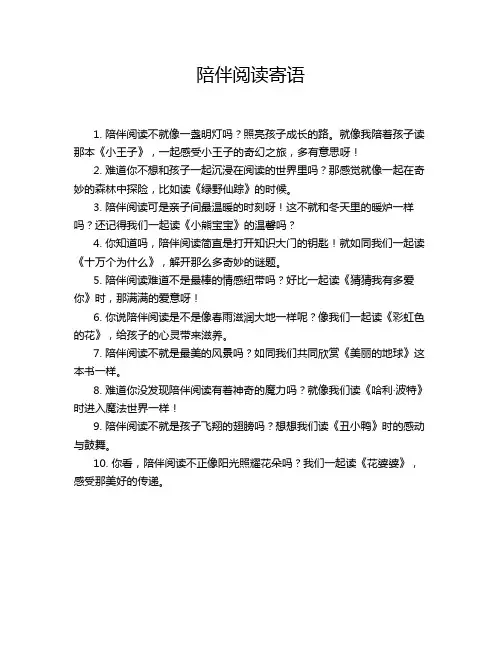 陪伴阅读寄语

1. 陪伴阅读不就像一盏明灯吗？照亮孩子成长的路。就像我陪着孩子读那本《小王子》，一起感受小王子的奇幻之旅，多有意思呀！

2. 难道你不想和孩子一起沉浸在阅读的世界里吗？那感觉就像一起在奇妙的森林中探险，比如读《绿野仙踪》的时候。

3. 陪伴阅读可是亲子间最温暖的时刻呀！这不就和冬天里的暖炉一样吗？还记得我们一起读《小熊宝宝》的温馨吗？

4. 你知道吗，陪伴阅读简直是打开知识大门的钥匙！就如同我们一起读《十万个为什么》，解开那么多奇妙的谜题。

5. 陪伴阅读难道不是最棒的情感纽带吗？好比一起读《猜猜我有多爱你》时，那满满的爱意呀！

6. 你说陪伴阅读是不是像春雨滋润大地一样呢？像我们一起读《彩虹色的花》，给孩子的心灵带来滋养。

7. 陪伴阅读不就是最美的风景吗？如同我们共同欣赏《美丽的地球》这本书一样。

8. 难道你没发现陪伴阅读有着神奇的魔力吗？就像我们读《哈利·波特》时进入魔法世界一样！

9. 陪伴阅读不就是孩子飞翔的翅膀吗？想想我们读《丑小鸭》时的感动与鼓舞。

10. 你看，陪伴阅读不正像阳光照耀花朵吗？我们一起读《花婆婆》，感受那美好的传递。